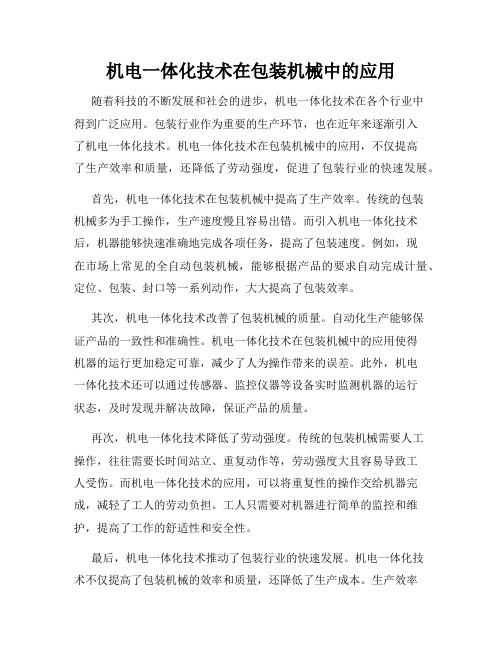 机电一体化技术在包装机械中的应用

随着科技的不断发展和社会的进步，机电一体化技术在各个行业中得到广泛应用。包装行业作为重要的生产环节，也在近年来逐渐引入了机电一体化技术。机电一体化技术在包装机械中的应用，不仅提高了生产效率和质量，还降低了劳动强度，促进了包装行业的快速发展。

首先，机电一体化技术在包装机械中提高了生产效率。传统的包装机械多为手工操作，生产速度慢且容易出错。而引入机电一体化技术后，机器能够快速准确地完成各项任务，提高了包装速度。例如，现在市场上常见的全自动包装机械，能够根据产品的要求自动完成计量、定位、包装、封口等一系列动作，大大提高了包装效率。

其次，机电一体化技术改善了包装机械的质量。自动化生产能够保证产品的一致性和准确性。机电一体化技术在包装机械中的应用使得机器的运行更加稳定可靠，减少了人为操作带来的误差。此外，机电一体化技术还可以通过传感器、监控仪器等设备实时监测机器的运行状态，及时发现并解决故障，保证产品的质量。

再次，机电一体化技术降低了劳动强度。传统的包装机械需要人工操作，往往需要长时间站立、重复动作等，劳动强度大且容易导致工人受伤。而机电一体化技术的应用，可以将重复性的操作交给机器完成，减轻了工人的劳动负担。工人只需要对机器进行简单的监控和维护，提高了工作的舒适性和安全性。

最后，机电一体化技术推动了包装行业的快速发展。机电一体化技术不仅提高了包装机械的效率和质量，还降低了生产成本。生产效率